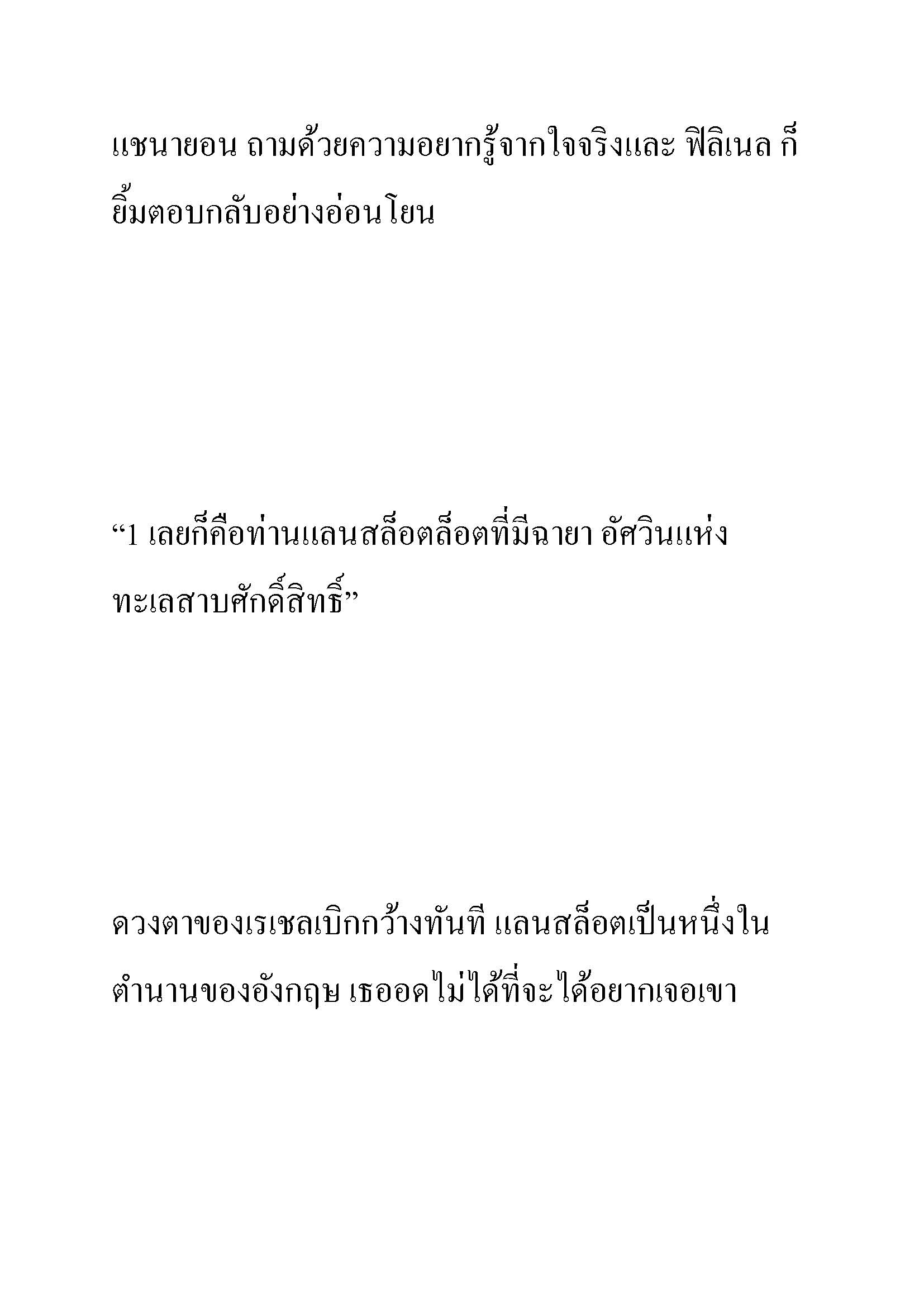 แชนายอน ถามด้วยความอยากรู้จากใจจริงและ ฟิลิเนล ก็ยิ้มตอบกลับอย่างอ่อนโยน

“1 เลยก็คือท่านแลนสล็อตล็อตที่มีฉายา อัศวินแห่งทะเลสาบศักดิ์สิทธิ์”

ดวงตาของเรเชลเบิกกว้างทันที แลนสล็อตเป็นหนึ่งในตำนานของอังกฤษ เธออดไม่ได้ที่จะได้อยากเจอเขา